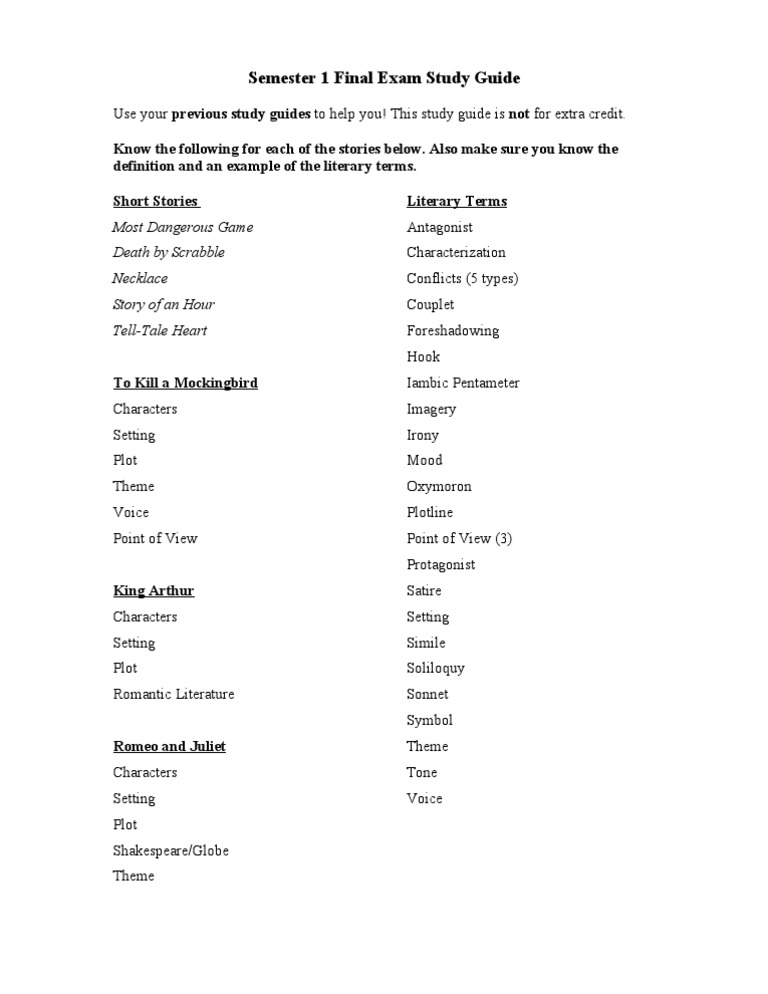 Semester 1 Final Exam Study Guide

Use your previous study guides to help you! This study guide is not for extra credit.

Know the following for each of the stories below. Also make sure you know the definition and an example of the literary terms.

Short Stories

Most Dangerous Game
Death by Scrabble
Necklace
Story of an Hour
Tell-Tale Heart

To Kill a Mockingbird

Characters
Setting
Plot
Theme
Voice
Point of View

King Arthur

Characters
Setting
Plot
Romantic Literature

Romeo and Juliet

Characters
Setting
Plot
Shakespeare/Globe
Theme

Literary Terms

Antagonist
Characterization
Conflicts (5 types)
Couplet
Foreshadowing
Hook
Iambic Pentameter
Imagery
Irony
Mood
Oxymoron
Plotline
Point of View (3)
Protagonist
Satire
Setting
Simile
Soliloquy
Sonnet
Symbol
Theme
Tone
Voice